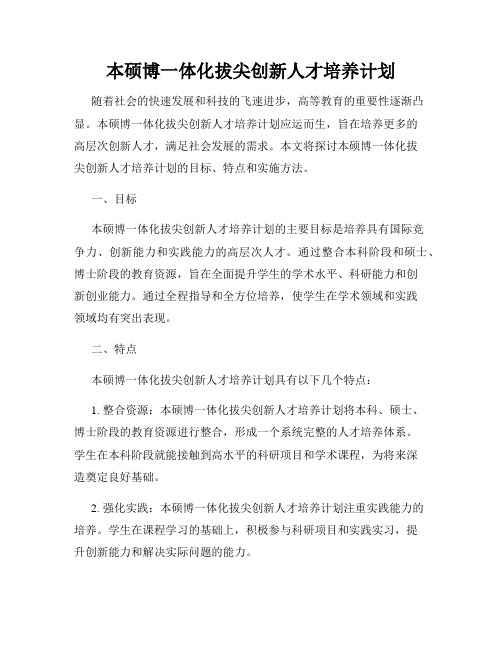 本硕博一体化拔尖创新人才培养计划

随着社会的快速发展和科技的飞速进步，高等教育的重要性逐渐凸显。本硕博一体化拔尖创新人才培养计划应运而生，旨在培养更多的高层次创新人才，满足社会发展的需求。本文将探讨本硕博一体化拔尖创新人才培养计划的目标、特点和实施方法。

一、目标

本硕博一体化拔尖创新人才培养计划的主要目标是培养具有国际竞争力、创新能力和实践能力的高层次人才。通过整合本科阶段和硕士、博士阶段的教育资源，旨在全面提升学生的学术水平、科研能力和创新创业能力。通过全程指导和全方位培养，使学生在学术领域和实践领域均有突出表现。

二、特点

本硕博一体化拔尖创新人才培养计划具有以下几个特点：

1. 整合资源：本硕博一体化拔尖创新人才培养计划将本科、硕士、博士阶段的教育资源进行整合，形成一个系统完整的人才培养体系。学生在本科阶段就能接触到高水平的科研项目和学术课程，为将来深造奠定良好基础。

2. 强化实践：本硕博一体化拔尖创新人才培养计划注重实践能力的培养。学生在课程学习的基础上，积极参与科研项目和实践实习，提升创新能力和解决实际问题的能力。